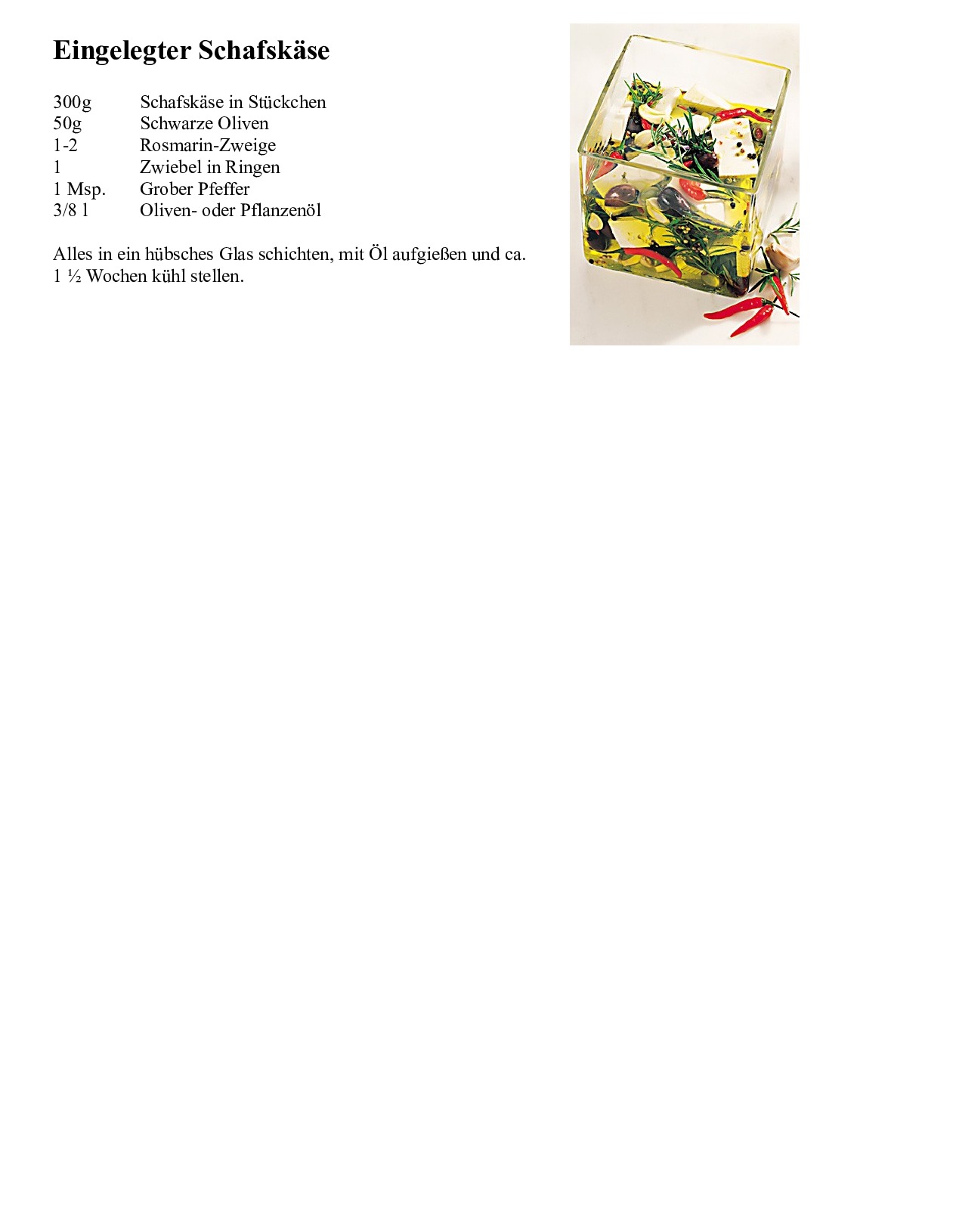 Eingelegter Schafskäse

300g Schafskäse in Stückchen
50g Schwarze Oliven
1-2 Rosmarin-Zweige
1 Zwiebel in Ringen
1 Msp. Grober Pfeffer
3/8 l Oliven- oder Pflanzenöl

Alles in ein hübsches Glas schichten, mit Öl aufgießen und ca. 1 ½ Wochen kühl stellen.